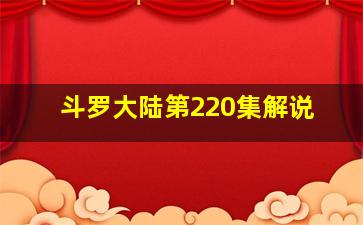 斗罗大陆第220集解说